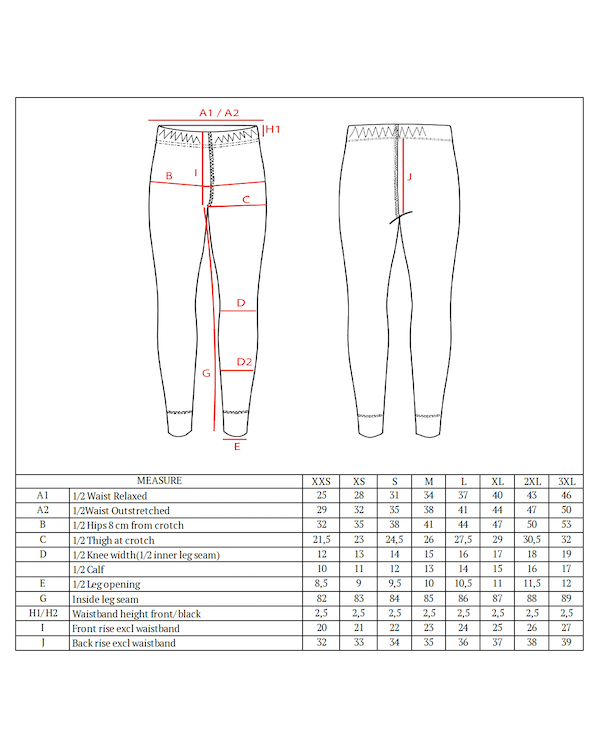 A1 / A2
H1
B
I
C
D
D2
G
E
J

|  | MEASURE | XXS | XS | S | M | L | XL | 2XL | 3XL |
|---|---|---|---|---|---|---|---|---|---|
| A1 | 1/2 Waist Relaxed | 25 | 28 | 31 | 34 | 37 | 40 | 43 | 46 |
| A2 | 1/2Waist Outstretched | 29 | 32 | 35 | 38 | 41 | 44 | 47 | 50 |
| B | 1/2 Hips 8 cm from crotch | 32 | 35 | 38 | 41 | 44 | 47 | 50 | 53 |
| C | 1/2 Thigh at crotch | 21,5 | 23 | 24,5 | 26 | 27,5 | 29 | 30,5 | 32 |
| D | 1/2 Knee width(1/2 inner leg seam) | 12 | 13 | 14 | 15 | 16 | 17 | 18 | 19 |
|  | 1/2 Calf | 10 | 11 | 12 | 13 | 14 | 15 | 16 | 17 |
| E | 1/2 Leg opening | 8,5 | 9 | 9,5 | 10 | 10,5 | 11 | 11,5 | 12 |
| G | Inside leg seam | 82 | 83 | 84 | 85 | 86 | 87 | 88 | 89 |
| H1/H2 | Waistband height front/black | 2,5 | 2,5 | 2,5 | 2,5 | 2,5 | 2,5 | 2,5 | 2,5 |
| I | Front rise excl waistband | 20 | 21 | 22 | 23 | 24 | 25 | 26 | 27 |
| J | Back rise excl waistband | 32 | 33 | 34 | 35 | 36 | 37 | 38 | 39 |